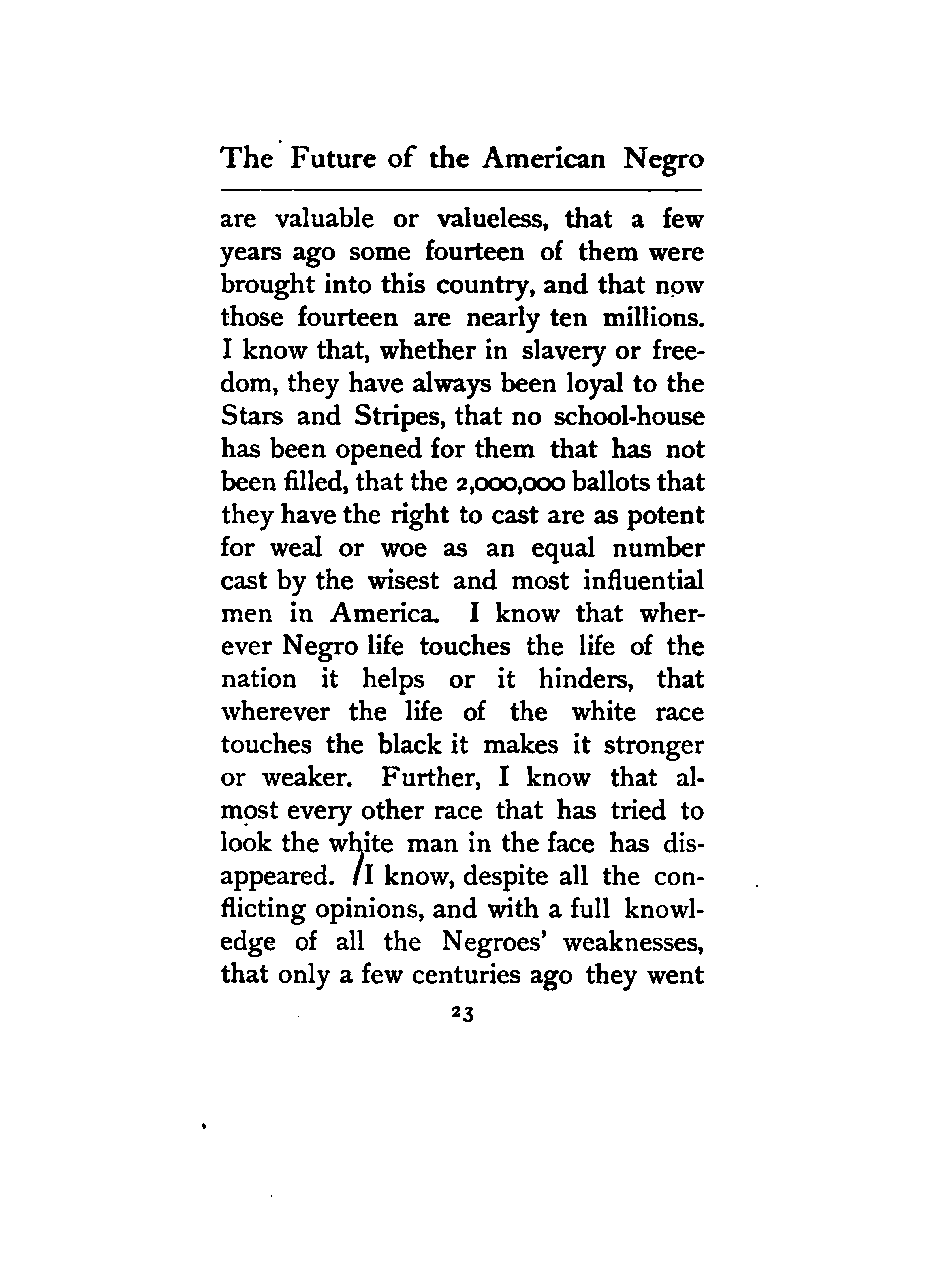 The Future of the American Negro

are valuable or valueless, that a few years ago some fourteen of them were brought into this country, and that now those fourteen are nearly ten millions. I know that, whether in slavery or freedom, they have always been loyal to the Stars and Stripes, that no school-house has been opened for them that has not been filled, that the 2,000,000 ballots that they have the right to cast are as potent for weal or woe as an equal number cast by the wisest and most influential men in America. I know that wherever Negro life touches the life of the nation it helps or it hinders, that wherever the life of the white race touches the black it makes it stronger or weaker. Further, I know that almost every other race that has tried to look the white man in the face has disappeared. I know, despite all the conflicting opinions, and with a full knowledge of all the Negroes' weaknesses, that only a few centuries ago they went

23